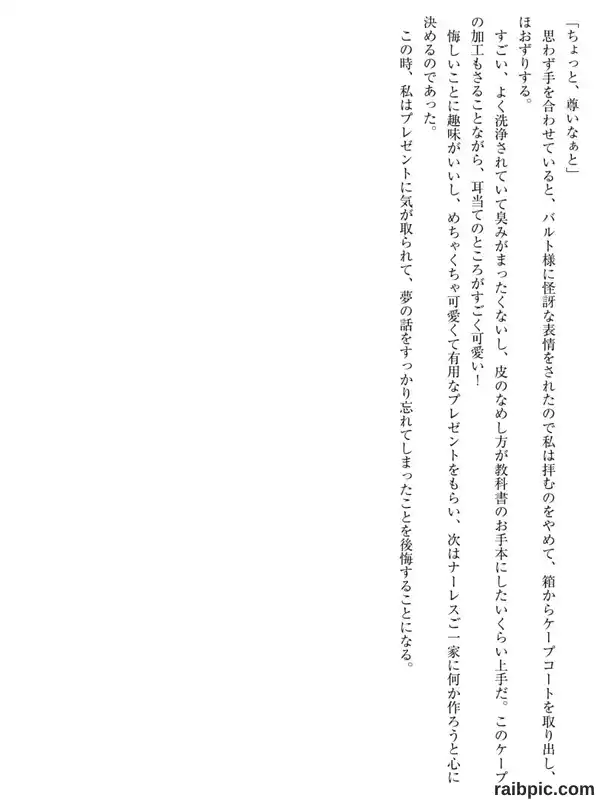 「ちょっと、尊いなぁと」

思わず手を合わせていると、バルト様に怪訝な表情をされたので私は拝むのをやめて、箱からケープコートを取り出し、ほおずりする。

すごい、よく洗浄されていて臭みがまったくないし、皮のなめし方が教科書のお手本にしたいくらい上手だ。このケープの加工もさることながら、耳当てのところがすごく可愛い！

悔しいことに趣味がいいし、めちゃくちゃ可愛くて有用なプレゼントをもらい、次はナーレスご一家に何か作ろうと心に決めるのであった。

この時、私はプレゼントに気が取られて、夢の話をすっかり忘れてしまったことを後悔することになる。

raibpic.com